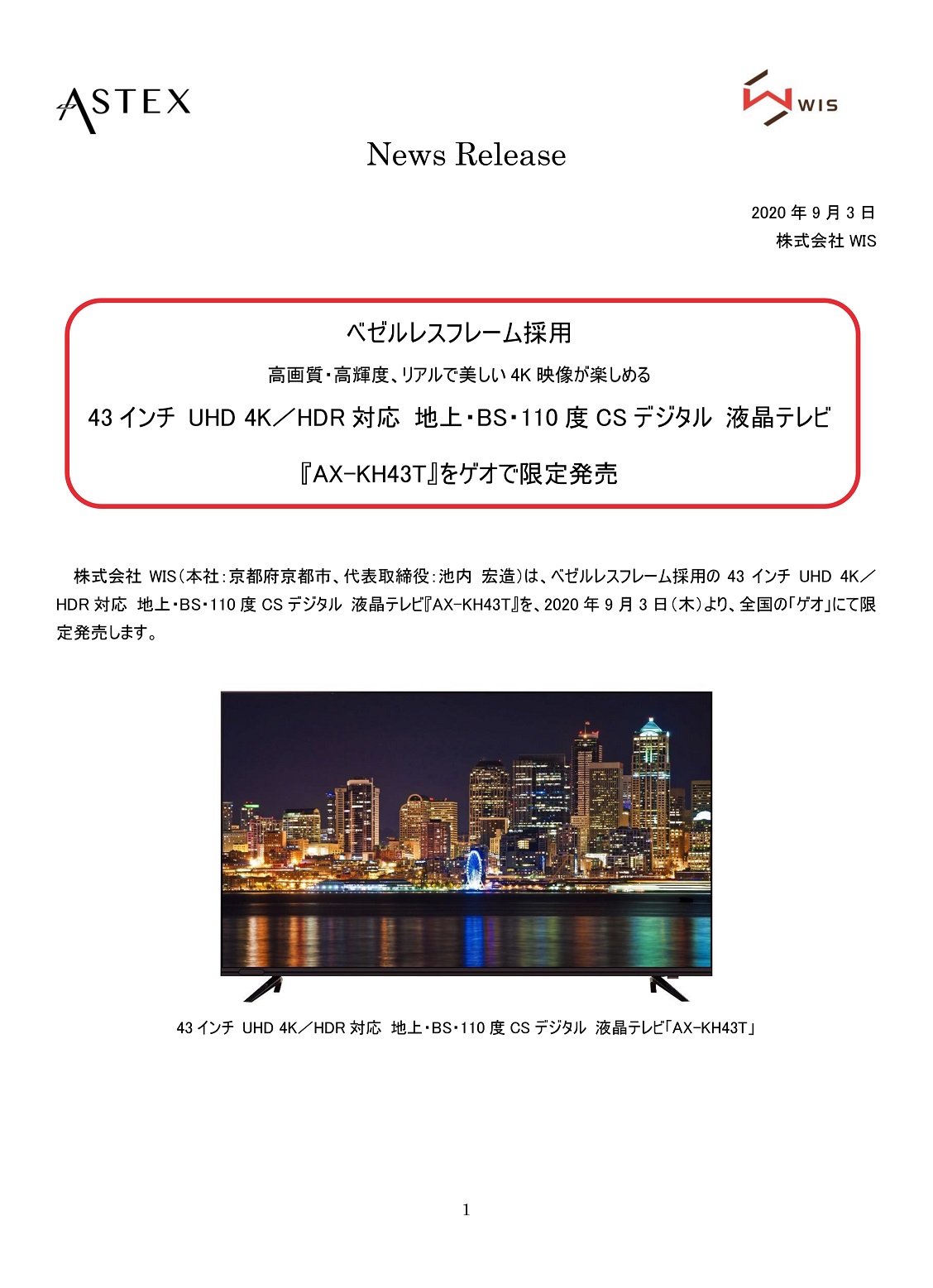 ASTEX

WIS

News Release

2020 年 9 月 3 日
株式会社 WIS

ベゼルレスフレーム採用

高画質・高輝度、リアルで美しい 4K 映像が楽しめる

43 インチ UHD 4K／HDR 対応 地上・BS・110 度 CS デジタル 液晶テレビ

『AX-KH43T』をゲオで限定発売

株式会社 WIS（本社：京都府京都市、代表取締役：池内 宏造）は、ベゼルレスフレーム採用の 43 インチ UHD 4K／HDR 対応 地上・BS・110 度 CS デジタル 液晶テレビ『AX-KH43T』を、2020 年 9 月 3 日（木）より、全国の「ゲオ」にて限定発売します。

43 インチ UHD 4K／HDR 対応 地上・BS・110 度 CS デジタル 液晶テレビ「AX-KH43T」

1